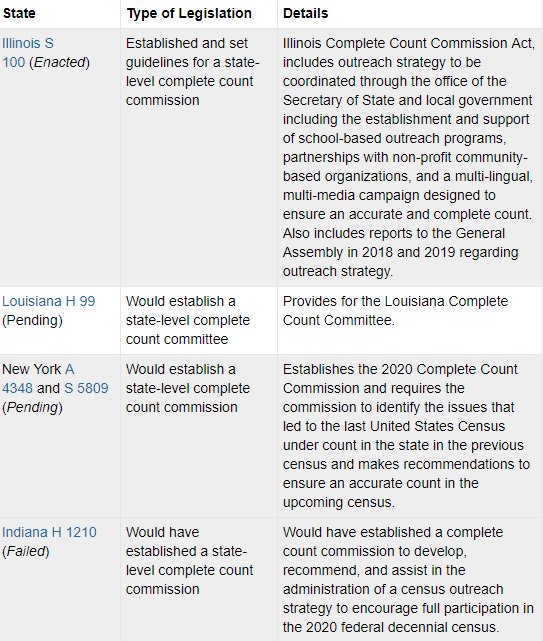 | State | Type of Legislation | Details |
|---|---|---|
| Illinois S 100 (Enacted) | Established and set guidelines for a state-level complete count commission | Illinois Complete Count Commission Act, includes outreach strategy to be coordinated through the office of the Secretary of State and local government including the establishment and support of school-based outreach programs, partnerships with non-profit community-based organizations, and a multi-lingual, multi-media campaign designed to ensure an accurate and complete count. Also includes reports to the General Assembly in 2018 and 2019 regarding outreach strategy. |
| Louisiana H 99 (Pending) | Would establish a state-level complete count committee | Provides for the Louisiana Complete Count Committee. |
| New York A 4348 and S 5809 (Pending) | Would establish a state-level complete count commission | Establishes the 2020 Complete Count Commission and requires the commission to identify the issues that led to the last United States Census under count in the state in the previous census and makes recommendations to ensure an accurate count in the upcoming census. |
| Indiana H 1210 (Failed) | Would have established a state-level complete count commission | Would have established a complete count commission to develop, recommend, and assist in the administration of a census outreach strategy to encourage full participation in the 2020 federal decennial census. |